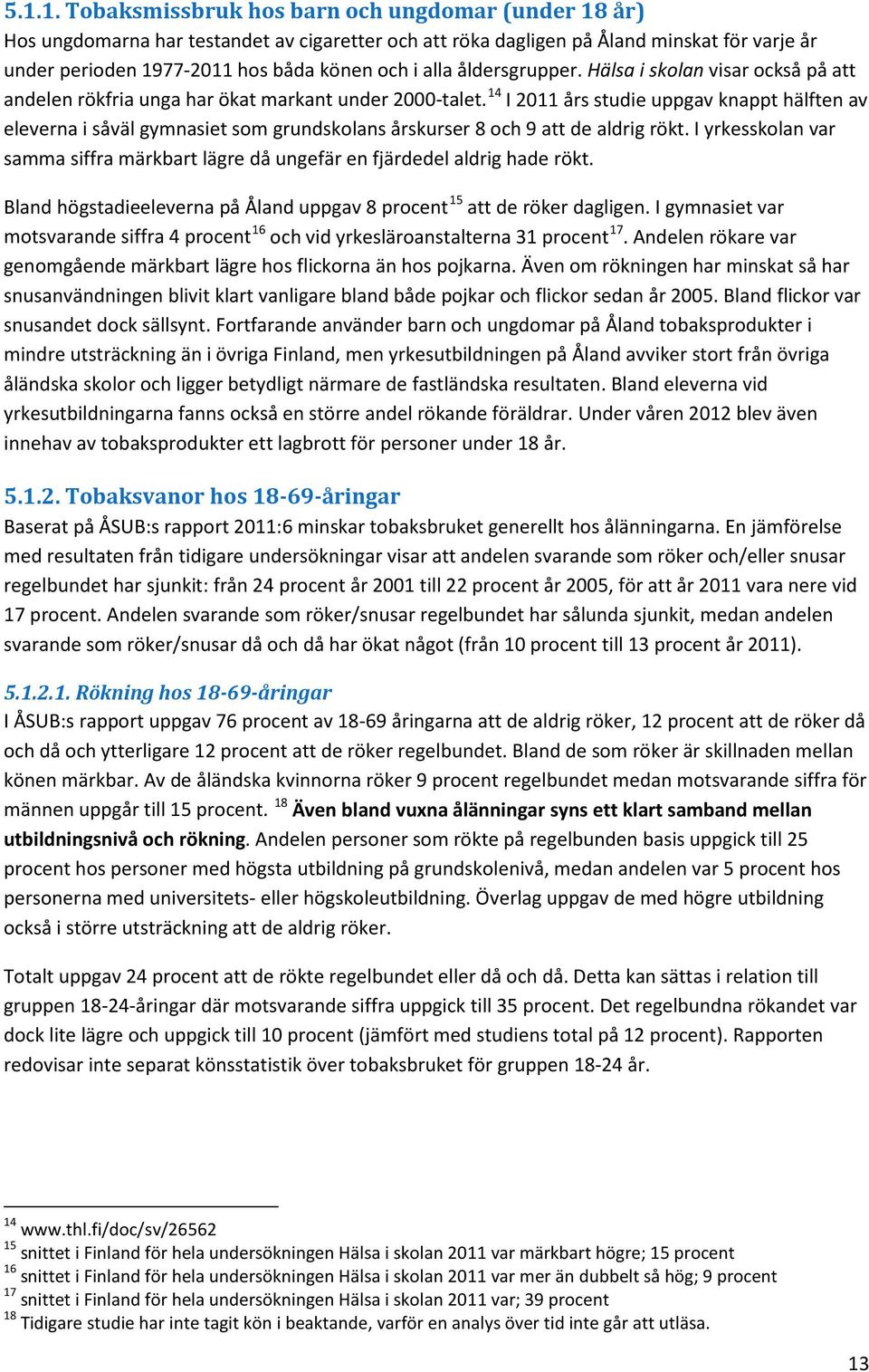 5.1.1. Tobaksmissbruk hos barn och ungdomar (under 18 år)
Hos ungdomarna har testandet av cigaretter och att röka dagligen på Åland minskat för varje år under perioden 1977-2011 hos båda könen och i alla åldersgrupper. Hälsa i skolan visar också på att andelen rökfria unga har ökat markant under 2000-talet.$^{14}$ I 2011 års studie uppgav knappt hälften av eleverna i såväl gymnasiet som grundskolans årskurser 8 och 9 att de aldrig rökt. I yrkesskolan var samma siffra märkbart lägre då ungefär en fjärdedel aldrig hade rökt.

Bland högstadieeleverna på Åland uppgav 8 procent$^{15}$ att de röker dagligen. I gymnasiet var motsvarande siffra 4 procent$^{16}$ och vid yrkesläroanstalterna 31 procent$^{17}$. Andelen rökare var genomgående märkbart lägre hos flickorna än hos pojkarna. Även om rökningen har minskat så har snusanvändningen blivit klart vanligare bland både pojkar och flickor sedan år 2005. Bland flickor var snusandet dock sällsynt. Fortfarande använder barn och ungdomar på Åland tobaksprodukter i mindre utsträckning än i övriga Finland, men yrkesutbildningen på Åland avviker stort från övriga åländska skolor och ligger betydligt närmare de fastländska resultaten. Bland eleverna vid yrkesutbildningarna fanns också en större andel rökande föräldrar. Under våren 2012 blev även innehav av tobaksprodukter ett lagbrott för personer under 18 år.

5.1.2. Tobaksvanor hos 18-69-åringar
Baserat på ÅSUB:s rapport 2011:6 minskar tobaksbruket generellt hos ålänningarna. En jämförelse med resultaten från tidigare undersökningar visar att andelen svarande som röker och/eller snusar regelbundet har sjunkit: från 24 procent år 2001 till 22 procent år 2005, för att år 2011 vara nere vid 17 procent. Andelen svarande som röker/snusar regelbundet har sålunda sjunkit, medan andelen svarande som röker/snusar då och då har ökat något (från 10 procent till 13 procent år 2011).

5.1.2.1. Rökning hos 18-69-åringar
I ÅSUB:s rapport uppgav 76 procent av 18-69 åringarna att de aldrig röker, 12 procent att de röker då och då och ytterligare 12 procent att de röker regelbundet. Bland de som röker är skillnaden mellan könen märkbar. Av de åländska kvinnorna röker 9 procent regelbundet medan motsvarande siffra för männen uppgår till 15 procent. $^{18}$ Även bland vuxna ålänningar syns ett klart samband mellan utbildningsnivå och rökning. Andelen personer som rökte på regelbunden basis uppgick till 25 procent hos personer med högsta utbildning på grundskolenivå, medan andelen var 5 procent hos personerna med universitets- eller högskoleutbildning. Överlag uppgav de med högre utbildning också i större utsträckning att de aldrig röker.

Totalt uppgav 24 procent att de rökte regelbundet eller då och då. Detta kan sättas i relation till gruppen 18-24-åringar där motsvarande siffra uppgick till 35 procent. Det regelbundna rökandet var dock lite lägre och uppgick till 10 procent (jämfört med studiens total på 12 procent). Rapporten redovisar inte separat könsstatistik över tobaksbruket för gruppen 18-24 år.

$^{14}$ www.thl.fi/doc/sv/26562
$^{15}$ snittet i Finland för hela undersökningen Hälsa i skolan 2011 var märkbart högre; 15 procent
$^{16}$ snittet i Finland för hela undersökningen Hälsa i skolan 2011 var mer än dubbelt så hög; 9 procent
$^{17}$ snittet i Finland för hela undersökningen Hälsa i skolan 2011 var; 39 procent
$^{18}$ Tidigare studie har inte tagit kön i beaktande, varför en analys över tid inte går att utläsa.

13